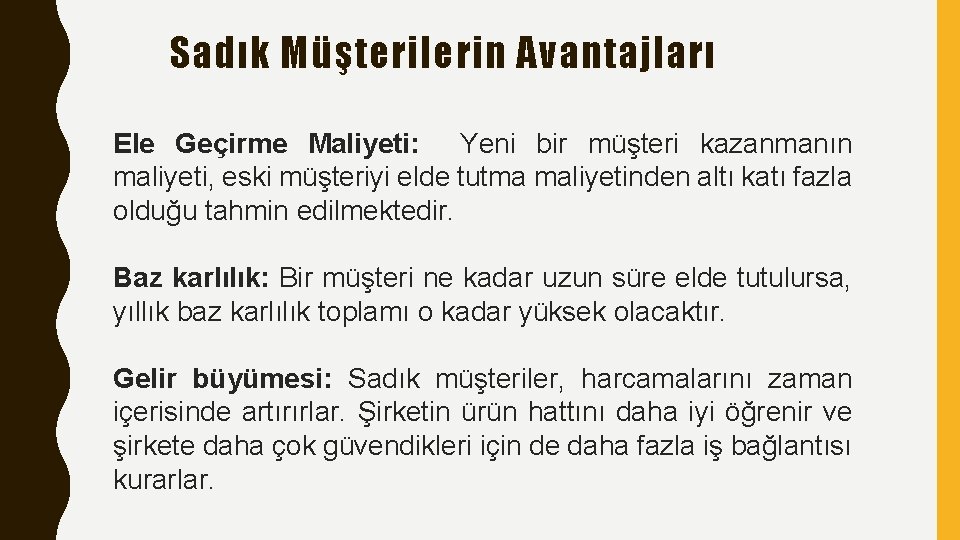 Sadık Müşterilerin Avantajları

Ele Geçirme Maliyeti: Yeni bir müşteri kazanmanın maliyeti, eski müşteriyi elde tutma maliyetinden altı katı fazla olduğu tahmin edilmektedir.

Baz karlılık: Bir müşteri ne kadar uzun süre elde tutulursa, yıllık baz karlılık toplamı o kadar yüksek olacaktır.

Gelir büyümesi: Sadık müşteriler, harcamalarını zaman içerisinde artırırlar. Şirketin ürün hattını daha iyi öğrenir ve şirkete daha çok güvendikleri için de daha fazla iş bağlantısı kurarlar.